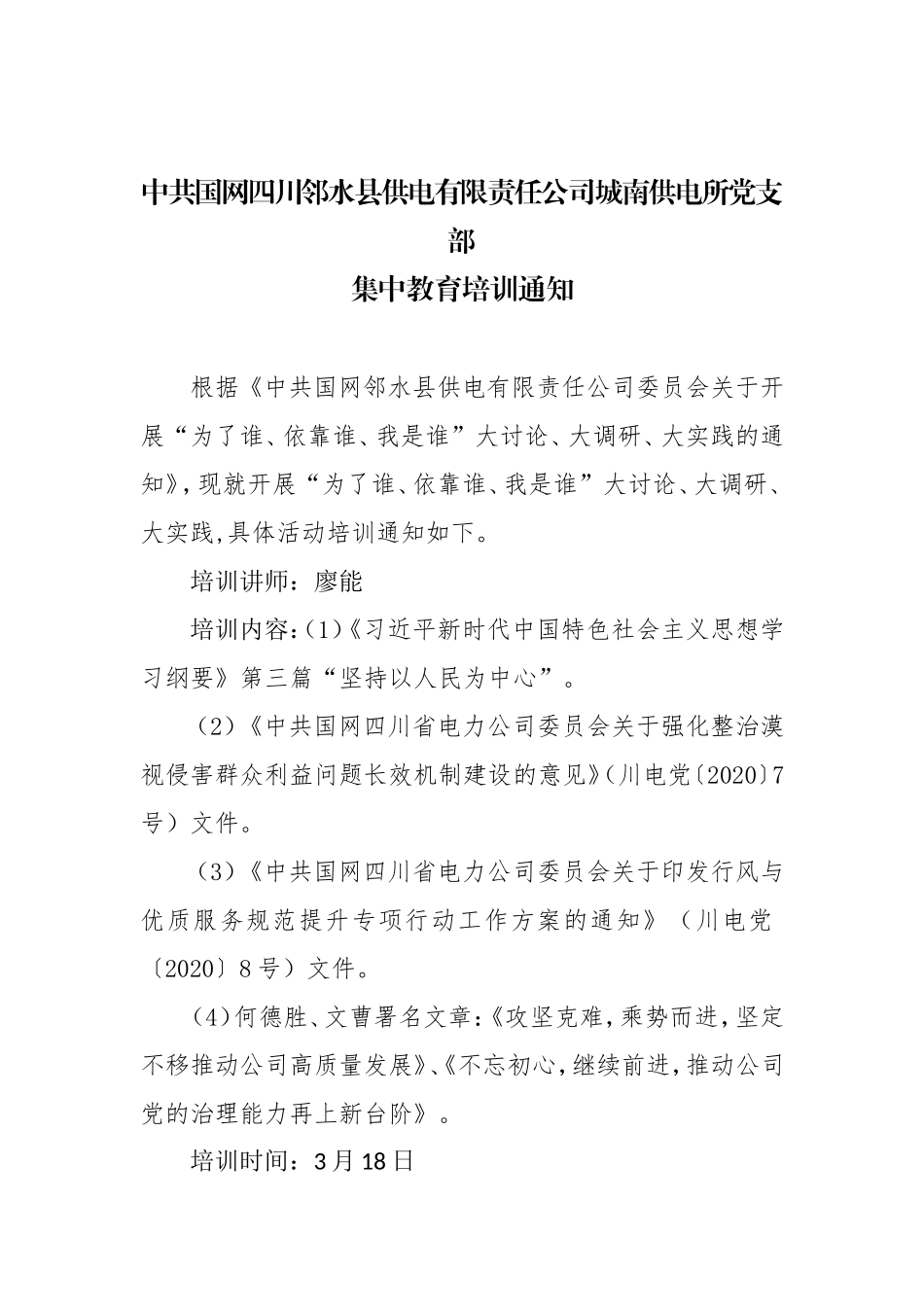 中共国网四川邻水县供电有限责任公司城南供电所党支部
集中教育培训通知

根据《中共国网邻水县供电有限责任公司委员会关于开展“为了谁、依靠谁、我是谁”大讨论、大调研、大实践的通知》，现就开展“为了谁、依靠谁、我是谁”大讨论、大调研、大实践，具体活动培训通知如下。

培训讲师：廖能

培训内容：(1)《习近平新时代中国特色社会主义思想学习纲要》第三篇“坚持以人民为中心”。

（2）《中共国网四川省电力公司委员会关于强化整治漠视侵害群众利益问题长效机制建设的意见》（川电党〔2020〕7号）文件。

（3）《中共国网四川省电力公司委员会关于印发行风与优质服务规范提升专项行动工作方案的通知》（川电党〔2020〕8号）文件。

（4）何德胜、文曹署名文章：《攻坚克难，乘势而进，坚定不移推动公司高质量发展》、《不忘初心，继续前进，推动公司党的治理能力再上新台阶》。

培训时间：3月18日